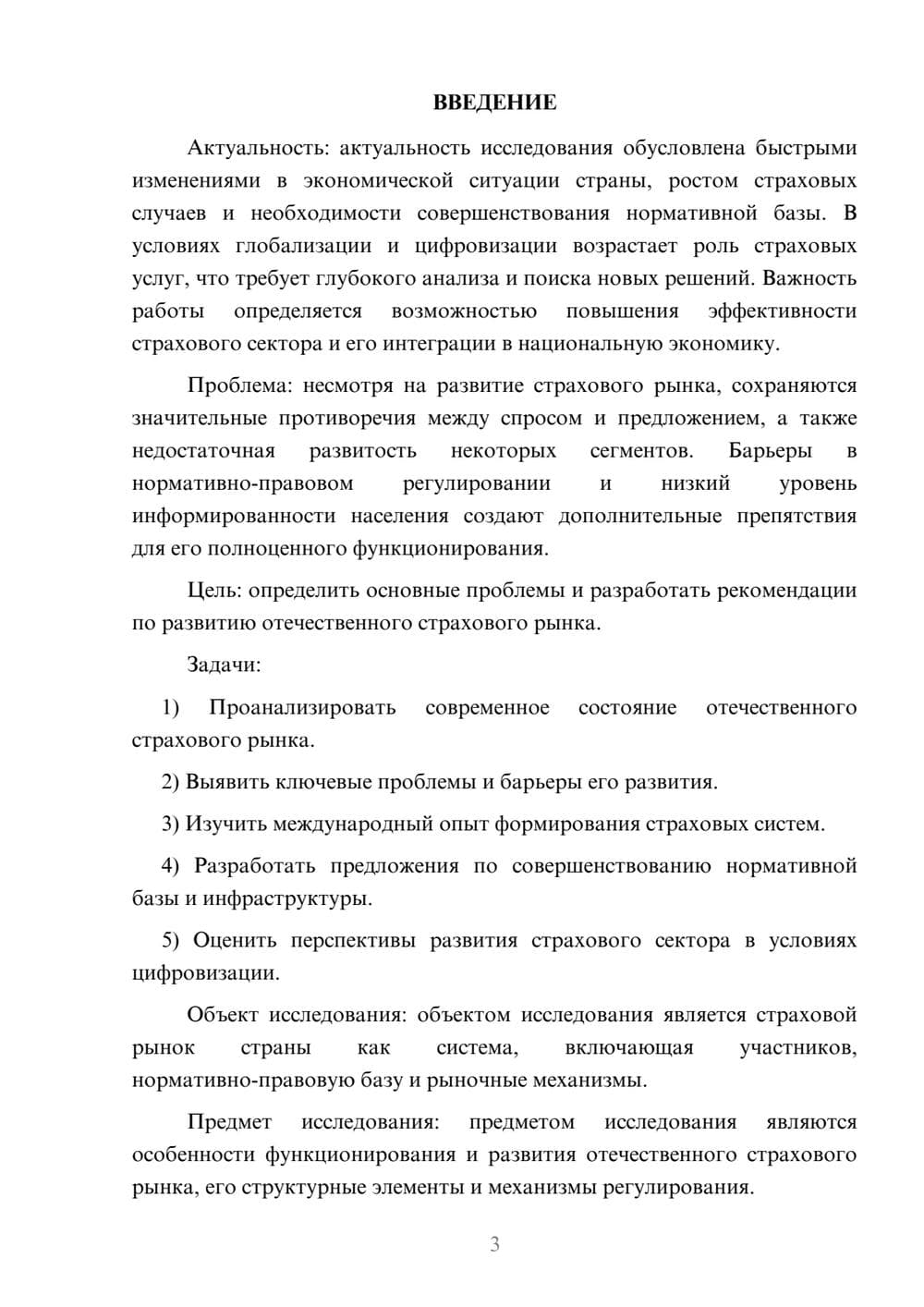 ВВЕДЕНИЕ

Актуальность: актуальность исследования обусловлена быстрыми изменениями в экономической ситуации страны, ростом страховых случаев и необходимости совершенствования нормативной базы. В условиях глобализации и цифровизации возрастает роль страховых услуг, что требует глубокого анализа и поиска новых решений. Важность работы определяется возможностью повышения эффективности страхового сектора и его интеграции в национальную экономику.

Проблема: несмотря на развитие страхового рынка, сохраняются значительные противоречия между спросом и предложением, а также недостаточная развитость некоторых сегментов. Барьеры в нормативно-правовом регулировании и низкий уровень информированности населения создают дополнительные препятствия для его полноценного функционирования.

Цель: определить основные проблемы и разработать рекомендации по развитию отечественного страхового рынка.

Задачи:

1) Проанализировать современное состояние отечественного страхового рынка.

2) Выявить ключевые проблемы и барьеры его развития.

3) Изучить международный опыт формирования страховых систем.

4) Разработать предложения по совершенствованию нормативной базы и инфраструктуры.

5) Оценить перспективы развития страхового сектора в условиях цифровизации.

Объект исследования: объектом исследования является страховой рынок страны как система, включающая участников, нормативно-правовую базу и рыночные механизмы.

Предмет исследования: предметом исследования являются особенности функционирования и развития отечественного страхового рынка, его структурные элементы и механизмы регулирования.

3